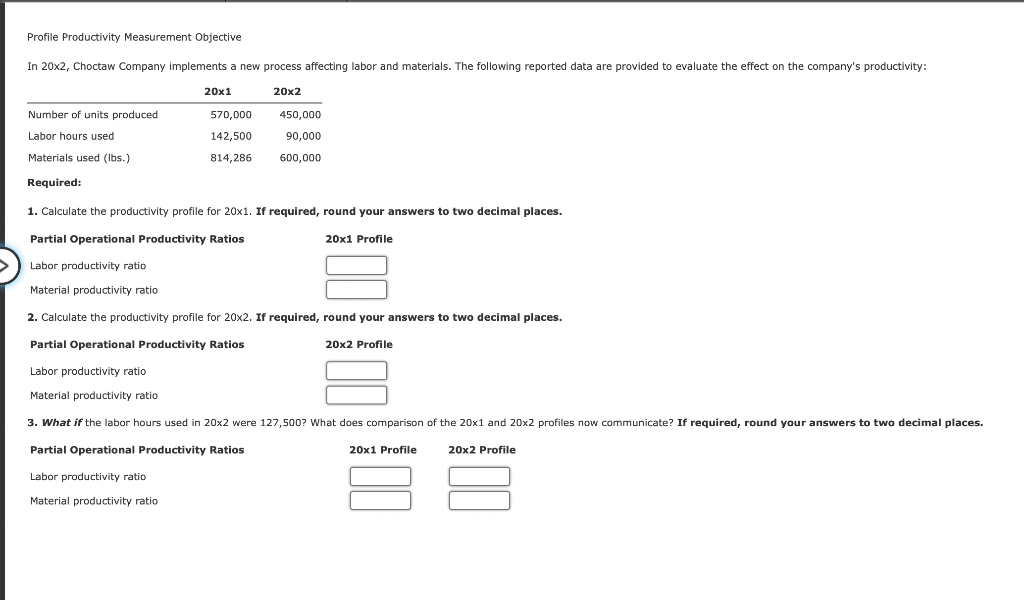 Profile Productivity Measurement Objective

In 20x2, Choctaw Company implements a new process affecting labor and materials. The following reported data are provided to evaluate the effect on the company's productivity:

| | 20x1 | 20x2 |
|---|---|---|
| Number of units produced | 570,000 | 450,000 |
| Labor hours used | 142,500 | 90,000 |
| Materials used (lbs.) | 814,286 | 600,000 |

Required:

1. Calculate the productivity profile for 20x1. If required, round your answers to two decimal places.

| Partial Operational Productivity Ratios | 20x1 Profile |
|---|---|
| Labor productivity ratio | |
| Material productivity ratio | |

2. Calculate the productivity profile for 20x2. If required, round your answers to two decimal places.

| Partial Operational Productivity Ratios | 20x2 Profile |
|---|---|
| Labor productivity ratio | |
| Material productivity ratio | |

3. What if the labor hours used in 20x2 were 127,500? What does comparison of the 20x1 and 20x2 profiles now communicate? If required, round your answers to two decimal places.

| Partial Operational Productivity Ratios | 20x1 Profile | 20x2 Profile |
|---|---|---|
| Labor productivity ratio | | |
| Material productivity ratio | | |